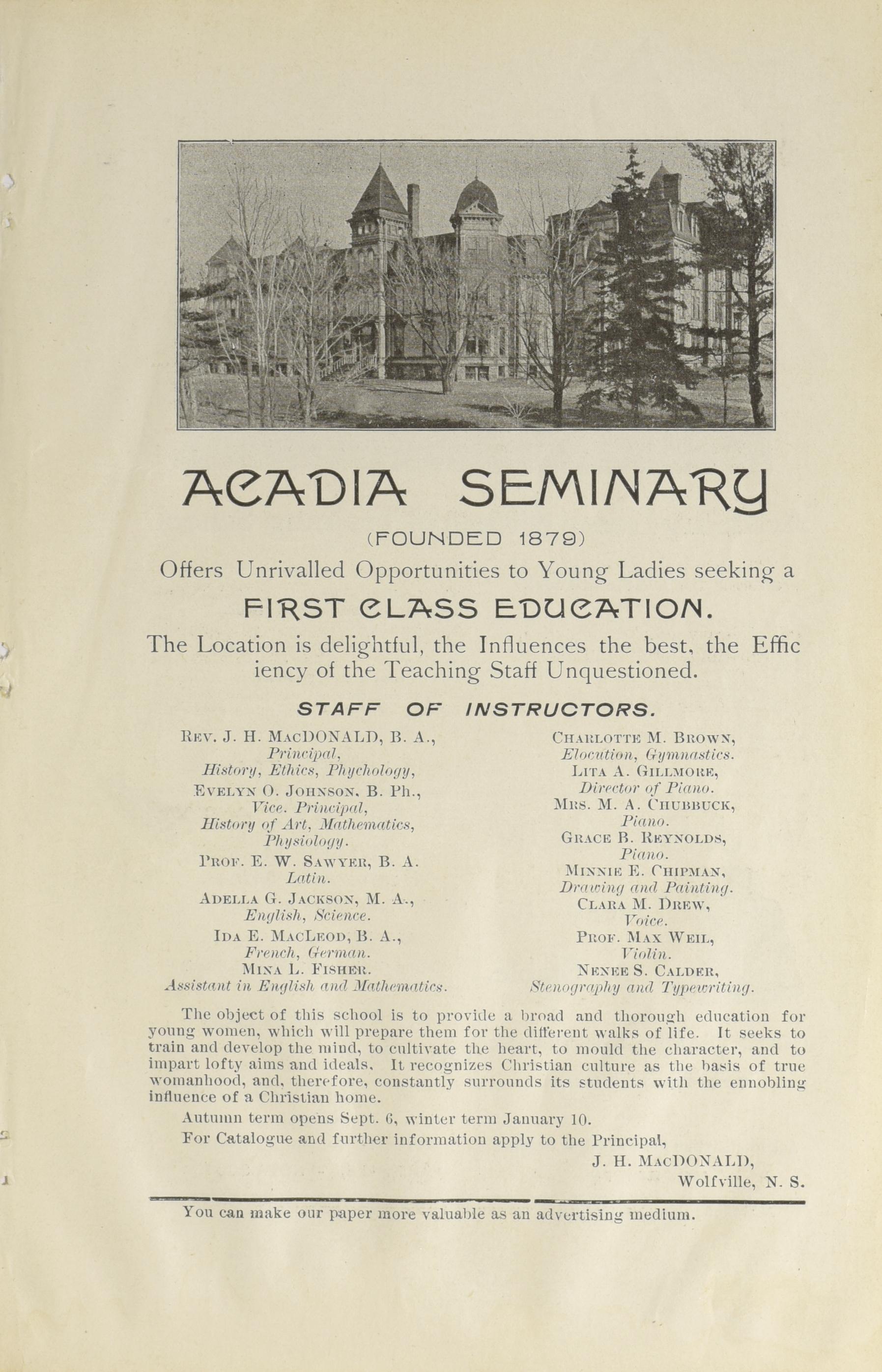 ACADIA SEMINARY

(FOUNDED 1879)

Offers Unrivalled Opportunities to Young Ladies seeking a

FIRST CLASS EDUCATION.

The Location is delightful, the Influences the best, the Effic iency of the Teaching Staff Unquestioned.

STAFF OF INSTRUCTORS.

REV. J. H. MACDONALD, B. A.,
Principal,
History, Ethics, Phychology,
EVELYN O. JOHNSON, B. Ph.,
Vice. Principal,
History of Art, Mathematics,
Physiology.
PROF. E. W. SAWYER, B. A.
Latin.
ADELLA G. JACKSON, M. A.,
English, Science.
IDA E. MACLEOD, B. A.,
French, German.
MINA L. FISHER.
Assistant in English and Mathematics.

CHARLOTTE M. BROWN,
Elocution, Gymnastics.
LITA A. GILLMORE,
Director of Piano.
MRS. M. A. CHUBBUCK,
Piano.
GRACE B. REYNOLDS,
Piano.
MINNIE E. CHIPMAN,
Drawing and Painting.
CLARA M. DREW,
Voice.
PROF. MAX WEIL,
Violin.
NENEE S. CALDER,
Stenography and Typewriting.

The object of this school is to provide a broad and thorough education for young women, which will prepare them for the different walks of life. It seeks to train and develop the mind, to cultivate the heart, to mould the character, and to impart lofty aims and ideals. It recognizes Christian culture as the basis of true womanhood, and, therefore, constantly surrounds its students with the ennobling influence of a Christian home.

Autumn term opens Sept. 6, winter term January 10.

For Catalogue and further information apply to the Principal,

J. H. MACDONALD,
Wolfville, N. S.

You can make our paper more valuable as an advertising medium.